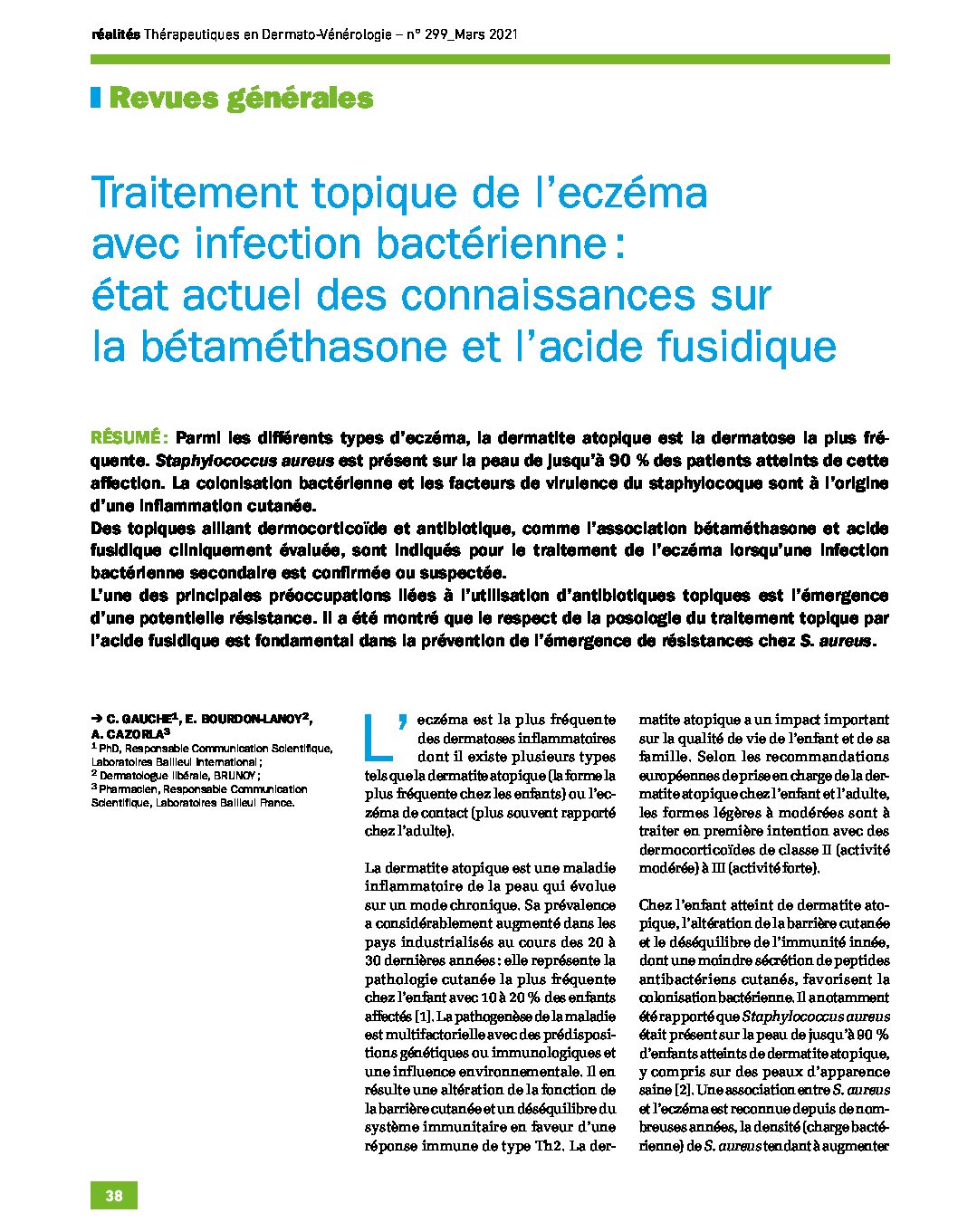 réalités Thérapeutiques en Dermato-Vénérologie – n° 299_Mars 2021

Revues générales

Traitement topique de l'eczéma avec infection bactérienne : état actuel des connaissances sur la bétaméthasone et l'acide fusidique

RÉSUMÉ : Parmi les différents types d'eczéma, la dermatite atopique est la dermatose la plus fréquente. Staphylococcus aureus est présent sur la peau de jusqu'à 90 % des patients atteints de cette affection. La colonisation bactérienne et les facteurs de virulence du staphylocoque sont à l'origine d'une inflammation cutanée.
Des topiques alliant dermocorticoïde et antibiotique, comme l'association bétaméthasone et acide fusidique cliniquement évaluée, sont indiqués pour le traitement de l'eczéma lorsqu'une infection bactérienne secondaire est confirmée ou suspectée.
L'une des principales préoccupations liées à l'utilisation d'antibiotiques topiques est l'émergence d'une potentielle résistance. Il a été montré que le respect de la posologie du traitement topique par l'acide fusidique est fondamental dans la prévention de l'émergence de résistances chez S. aureus.

➔ C. GAUCHE$^1$, E. BOURDON-LANOY$^2$, A. CAZORLA$^3$
$^1$ PhD, Responsable Communication Scientifique, Laboratoires Bailleul International ;
$^2$ Dermatologue libérale, BRUNOY ;
$^3$ Pharmacien, Responsable Communication Scientifique, Laboratoires Bailleul France.

L'eczéma est la plus fréquente des dermatoses inflammatoires dont il existe plusieurs types tels que la dermatite atopique (la forme la plus fréquente chez les enfants) ou l'eczéma de contact (plus souvent rapporté chez l'adulte).

La dermatite atopique est une maladie inflammatoire de la peau qui évolue sur un mode chronique. Sa prévalence a considérablement augmenté dans les pays industrialisés au cours des 20 à 30 dernières années : elle représente la pathologie cutanée la plus fréquente chez l'enfant avec 10 à 20 % des enfants affectés [1]. La pathogenèse de la maladie est multifactorielle avec des prédispositions génétiques ou immunologiques et une influence environnementale. Il en résulte une altération de la fonction de la barrière cutanée et un déséquilibre du système immunitaire en faveur d'une réponse immune de type Th2. La dermatite atopique a un impact important sur la qualité de vie de l'enfant et de sa famille. Selon les recommandations européennes de prise en charge de la dermatite atopique chez l'enfant et l'adulte, les formes légères à modérées sont à traiter en première intention avec des dermocorticoïdes de classe II (activité modérée) à III (activité forte).

Chez l'enfant atteint de dermatite atopique, l'altération de la barrière cutanée et le déséquilibre de l'immunité innée, dont une moindre sécrétion de peptides antibactériens cutanés, favorisent la colonisation bactérienne. Il a notamment été rapporté que Staphylococcus aureus était présent sur la peau de jusqu'à 90 % d'enfants atteints de dermatite atopique, y compris sur des peaux d'apparence saine [2]. Une association entre S. aureus et l'eczéma est reconnue depuis de nombreuses années, la densité (charge bactérienne) de S. aureus tendant à augmenter

38